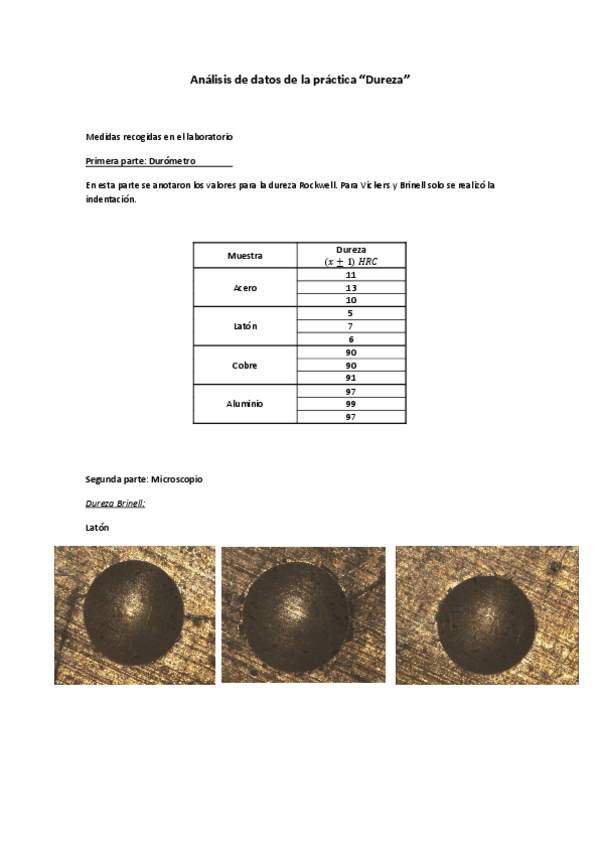 Análisis de datos de la práctica "Dureza"

Medidas recogidas en el laboratorio

Primera parte: Durómetro

En esta parte se anotaron los valores para la dureza Rockwell. Para Vickers y Brinell solo se realizó la indentación.

| Muestra | Dureza $(x \pm 1)\ HRC$ |
|---|---|
| Acero | 11 |
| | 13 |
| | 10 |
| Latón | 5 |
| | 7 |
| | 6 |
| Cobre | 90 |
| | 90 |
| | 91 |
| Aluminio | 97 |
| | 99 |
| | 97 |

Segunda parte: Microscopio

Dureza Brinell:

Latón